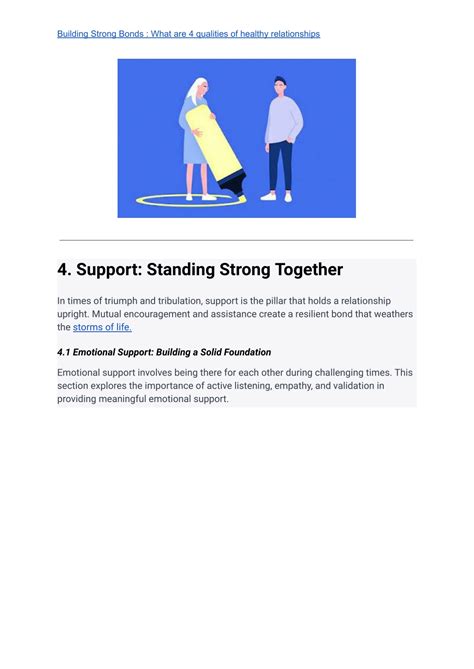 Building Strong Bonds : What are 4 qualities of healthy relationships

4. Support: Standing Strong Together

In times of triumph and tribulation, support is the pillar that holds a relationship upright. Mutual encouragement and assistance create a resilient bond that weathers the storms of life.

4.1 Emotional Support: Building a Solid Foundation

Emotional support involves being there for each other during challenging times. This section explores the importance of active listening, empathy, and validation in providing meaningful emotional support.